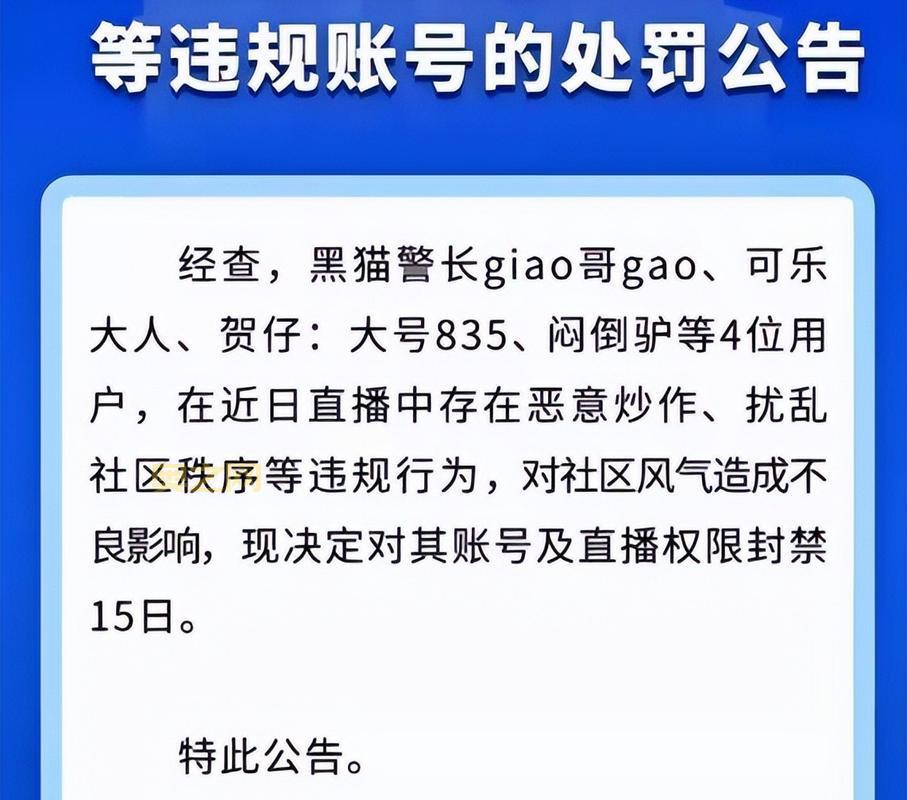 等违规账号的处罚公告

经查，黑猫警长giao哥gao、可乐大人、贺仔：大号835、闷倒驴等4位用户，在近日直播中存在恶意炒作、扰乱社区秩序等违规行为，对社区风气造成不良影响，现决定对其账号及直播权限封禁15日。

特此公告。